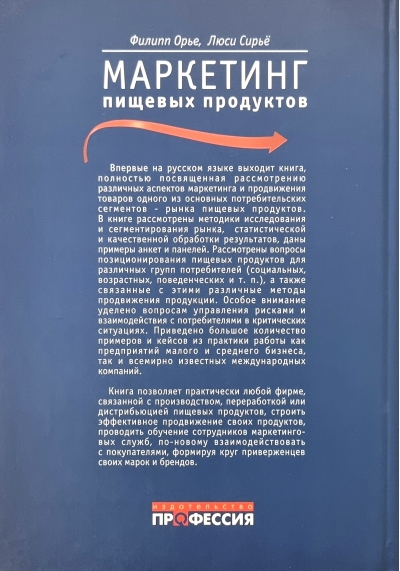 Филипп Орье, Люси Сирьё

МАРКЕТИНГ
пищевых продуктов

Впервые на русском языке выходит книга, полностью посвященная рассмотрению различных аспектов маркетинга и продвижения товаров одного из основных потребительских сегментов - рынка пищевых продуктов. В книге рассмотрены методики исследования и сегментирования рынка, статистической и качественной обработки результатов, даны примеры анкет и панелей. Рассмотрены вопросы позиционирования пищевых продуктов для различных групп потребителей (социальных, возрастных, поведенческих и т. п.), а также связанные с этими различные методы продвижения продукции. Особое внимание уделено вопросам управления рисками и взаимодействия с потребителями в критических ситуациях. Приведено большое количество примеров и кейсов из практики работы как предприятий малого и среднего бизнеса, так и всемирно известных международных компаний.

Книга позволяет практически любой фирме, связанной с производством, переработкой или дистрибьюцией пищевых продуктов, строить эффективное продвижение своих продуктов, проводить обучение сотрудников маркетинговых служб, по-новому взаимодействовать с покупателями, формируя круг приверженцев своих марок и брендов.

издательство
ПРОФЕССИЯ